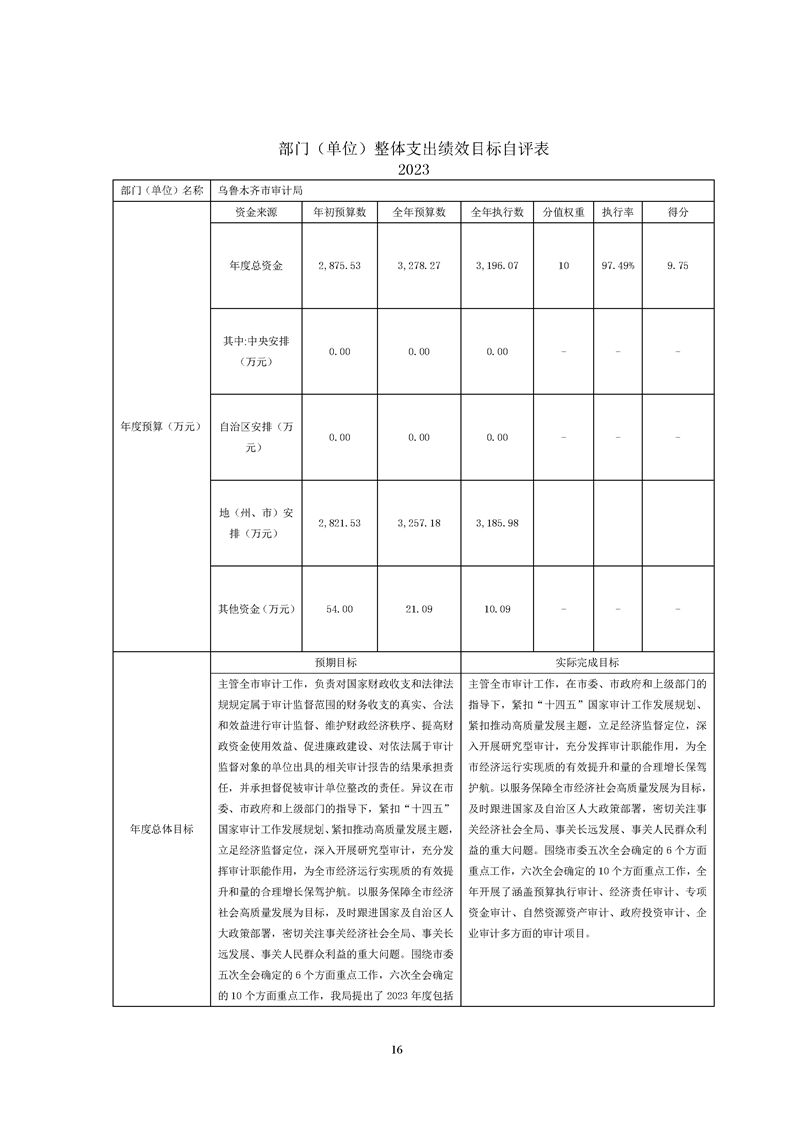 部门（单位）整体支出绩效目标自评表
2023

| 部门（单位）名称 | 乌鲁木齐市审计局 | | | | | | |
|---|---|---|---|---|---|---|---|
| 年度预算（万元） | 资金来源 | 年初预算数 | 全年预算数 | 全年执行数 | 分值权重 | 执行率 | 得分 |
| | 年度总资金 | 2,875.53 | 3,278.27 | 3,196.07 | 10 | 97.49% | 9.75 |
| | 其中:中央安排（万元） | 0.00 | 0.00 | 0.00 | - | - | - |
| | 自治区安排（万元） | 0.00 | 0.00 | 0.00 | - | - | - |
| | 地（州、市）安排（万元） | 2,821.53 | 3,257.18 | 3,185.98 | | | |
| | 其他资金（万元） | 54.00 | 21.09 | 10.09 | - | - | - |

| 年度总体目标 | 预期目标 | 实际完成目标 |
|---|---|---|
| | 主管全市审计工作，负责对国家财政收支和法律法规规定属于审计监督范围的财务收支的真实、合法和效益进行审计监督、维护财政经济秩序、提高财政资金使用效益、促进廉政建设、对依法属于审计监督对象的单位出具的相关审计报告的结果承担责任，并承担督促被审计单位整改的责任。异议在市委、市政府和上级部门的指导下，紧扣“十四五”国家审计工作发展规划、紧扣推动高质量发展主题，立足经济监督定位，深入开展研究型审计，充分发挥审计职能作用，为全市经济运行实现质的有效提升和量的合理增长保驾护航。以服务保障全市经济社会高质量发展为目标，及时跟进国家及自治区人大政策部署，密切关注事关经济社会全局、事关长远发展、事关人民群众利益的重大问题。围绕市委五次全会确定的 6 个方面重点工作，六次全会确定的 10 个方面重点工作，我局提出了 2023 年度包括 | 主管全市审计工作，在市委、市政府和上级部门的指导下，紧扣“十四五”国家审计工作发展规划、紧扣推动高质量发展主题，立足经济监督定位，深入开展研究型审计，充分发挥审计职能作用，为全市经济运行实现质的有效提升和量的合理增长保驾护航。以服务保障全市经济社会高质量发展为目标，及时跟进国家及自治区人大政策部署，密切关注事关经济社会全局、事关长远发展、事关人民群众利益的重大问题。围绕市委五次全会确定的 6 个方面重点工作，六次全会确定的 10 个方面重点工作，全年开展了涵盖预算执行审计、经济责任审计、专项资金审计、自然资源资产审计、政府投资审计、企业审计多方面的审计项目。 |

16